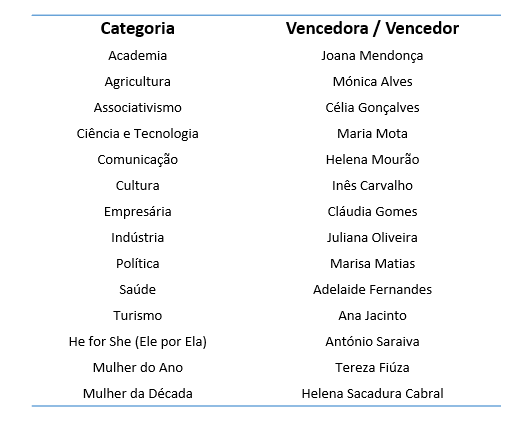 | Categoria | Vencedora / Vencedor |
|---|---|
| Academia | Joana Mendonça |
| Agricultura | Mónica Alves |
| Associativismo | Célia Gonçalves |
| Ciência e Tecnologia | Maria Mota |
| Comunicação | Helena Mourão |
| Cultura | Inês Carvalho |
| Empresária | Cláudia Gomes |
| Indústria | Juliana Oliveira |
| Política | Marisa Matias |
| Saúde | Adelaide Fernandes |
| Turismo | Ana Jacinto |
| He for She (Ele por Ela) | António Saraiva |
| Mulher do Ano | Tereza Fiúza |
| Mulher da Década | Helena Sacadura Cabral |